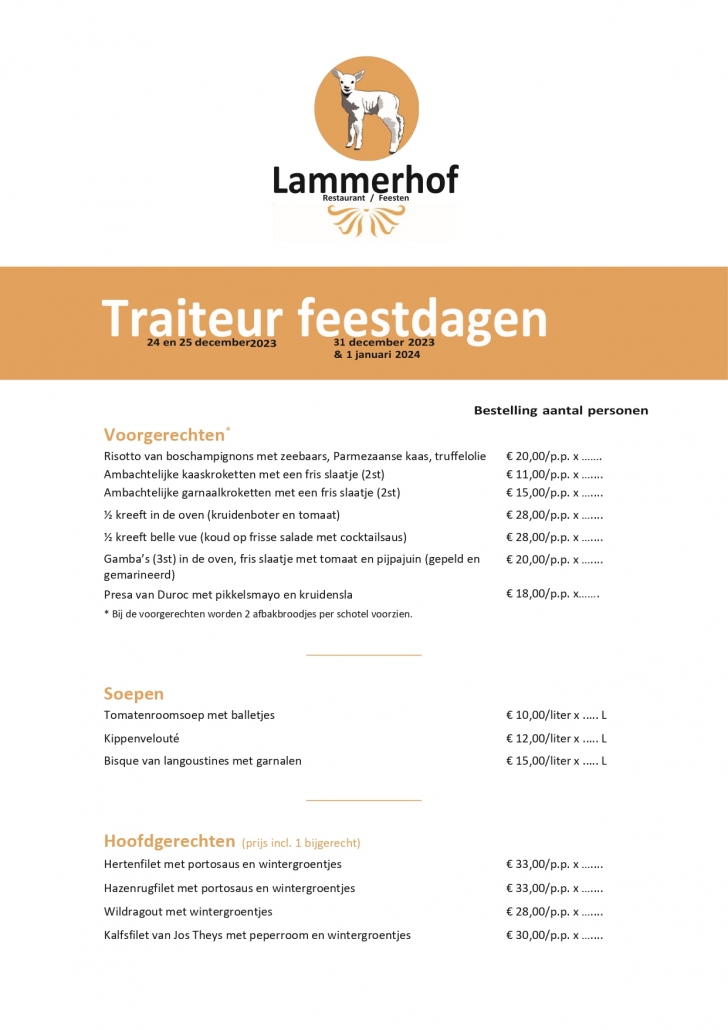 Lammerhof
Restaurant / Feesten

Traiteur feestdagen
24 en 25 december2023 31 december 2023 & 1 januari 2024

Bestelling aantal personen

Voorgerechten*

| | |
|---|---|
| Risotto van boschampignons met zeebaars, Parmezaanse kaas, truffelolie | € 20,00/p.p. x ……. |
| Ambachtelijke kaaskroketten met een fris slaatje (2st) | € 11,00/p.p. x ……. |
| Ambachtelijke garnaalkroketten met een fris slaatje (2st) | € 15,00/p.p. x ……. |
| ½ kreeft in de oven (kruidenboter en tomaat) | € 28,00/p.p. x ……. |
| ½ kreeft belle vue (koud op frisse salade met cocktailsaus) | € 28,00/p.p. x ……. |
| Gamba's (3st) in de oven, fris slaatje met tomaat en pijpajuin (gepeld en gemarineerd) | € 20,00/p.p. x ……. |
| Presa van Duroc met pikkelsmayo en kruidensla | € 18,00/p.p. x……. |

* Bij de voorgerechten worden 2 afbakbroodjes per schotel voorzien.

Soepen

| | |
|---|---|
| Tomatenroomsoep met balletjes | € 10,00/liter x ….. L |
| Kippenvelouté | € 12,00/liter x ….. L |
| Bisque van langoustines met garnalen | € 15,00/liter x ….. L |

Hoofdgerechten (prijs incl. 1 bijgerecht)

| | |
|---|---|
| Hertenfilet met portosaus en wintergroentjes | € 33,00/p.p. x ……. |
| Hazenrugfilet met portosaus en wintergroentjes | € 33,00/p.p. x ……. |
| Wildragout met wintergroentjes | € 28,00/p.p. x ……. |
| Kalfsfilet van Jos Theys met peperroom en wintergroentjes | € 30,00/p.p. x ……. |